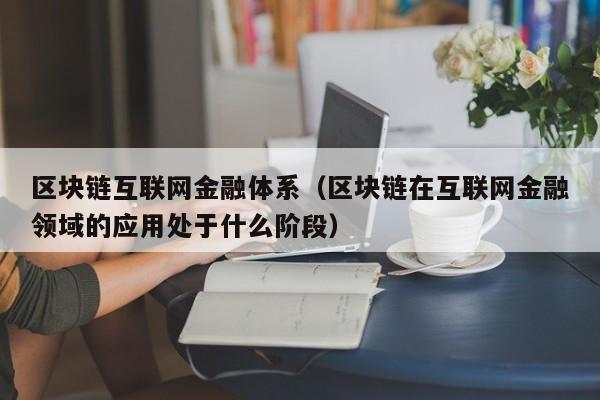 区块链互联网金融体系（区块链在互联网金融领域的应用处于什么阶段）